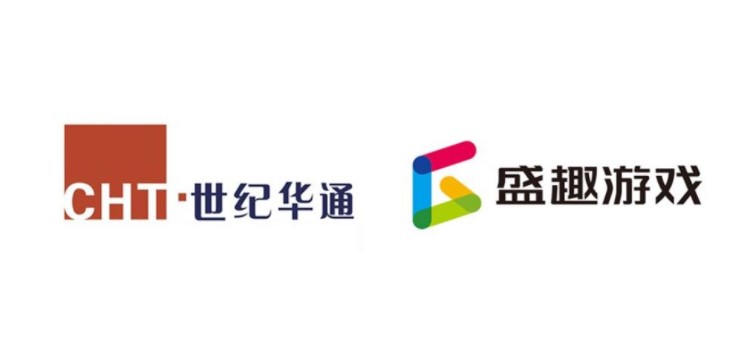 CHT·世纪华通

盛趣游戏